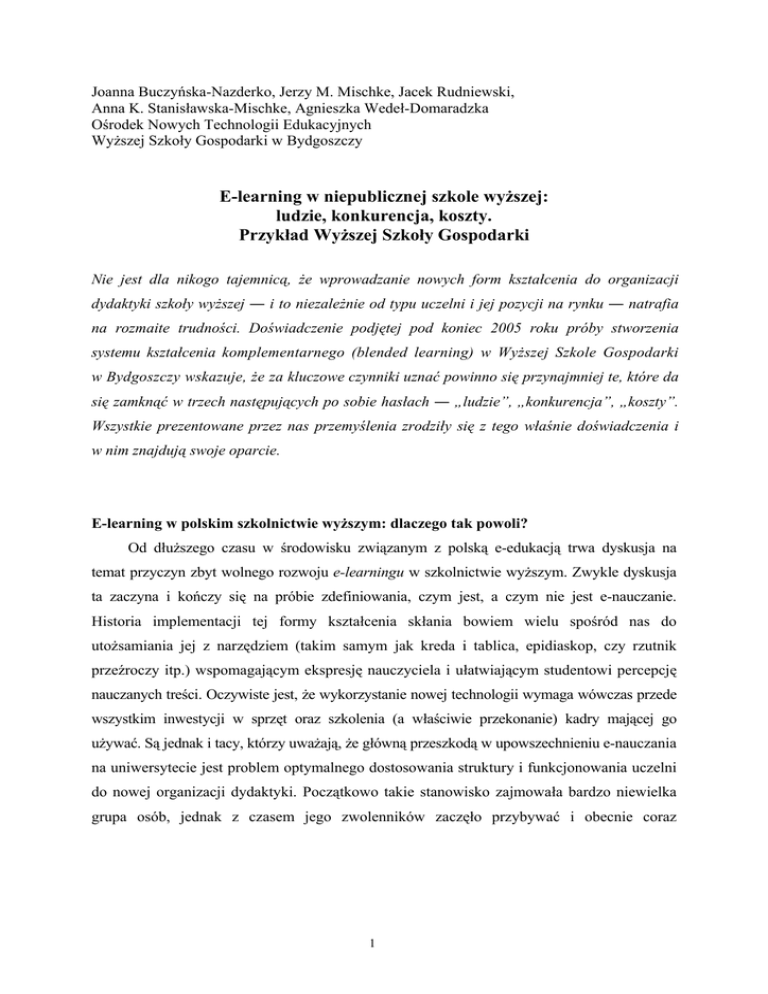 Joanna Buczyńska-Nazderko, Jerzy M. Mischke, Jacek Rudniewski,
Anna K. Stanisławska-Mischke, Agnieszka Wedeł-Domaradzka
Ośrodek Nowych Technologii Edukacyjnych
Wyższej Szkoły Gospodarki w Bydgoszczy

E-learning w niepublicznej szkole wyższej:
ludzie, konkurencja, koszty.
Przykład Wyższej Szkoły Gospodarki

Nie jest dla nikogo tajemnicą, że wprowadzanie nowych form kształcenia do organizacji dydaktyki szkoły wyższej — i to niezależnie od typu uczelni i jej pozycji na rynku — natrafia na rozmaite trudności. Doświadczenie podjętej pod koniec 2005 roku próby stworzenia systemu kształcenia komplementarnego (blended learning) w Wyższej Szkole Gospodarki w Bydgoszczy wskazuje, że za kluczowe czynniki uznać powinno się przynajmniej te, które da się zamknąć w trzech następujących po sobie hasłach — „ludzie", „konkurencja", „koszty". Wszystkie prezentowane przez nas przemyślenia zrodziły się z tego właśnie doświadczenia i w nim znajdują swoje oparcie.

E-learning w polskim szkolnictwie wyższym: dlaczego tak powoli?

Od dłuższego czasu w środowisku związanym z polską e-edukacją trwa dyskusja na temat przyczyn zbyt wolnego rozwoju e-learningu w szkolnictwie wyższym. Zwykle dyskusja ta zaczyna i kończy się na próbie zdefiniowania, czym jest, a czym nie jest e-nauczanie. Historia implementacji tej formy kształcenia skłania bowiem wielu spośród nas do utożsamiania jej z narzędziem (takim samym jak kreda i tablica, epidiaskop, czy rzutnik przeźroczy itp.) wspomagającym ekspresję nauczyciela i ułatwiającym studentowi percepcję nauczanych treści. Oczywiste jest, że wykorzystanie nowej technologii wymaga wówczas przede wszystkim inwestycji w sprzęt oraz szkolenia (a właściwie przekonanie) kadry mającej go używać. Są jednak i tacy, którzy uważają, że główną przeszkodą w upowszechnieniu e-nauczania na uniwersytecie jest problem optymalnego dostosowania struktury i funkcjonowania uczelni do nowej organizacji dydaktyki. Początkowo takie stanowisko zajmowała bardzo niewielka grupa osób, jednak z czasem jego zwolenników zaczęło przybywać i obecnie coraz

1